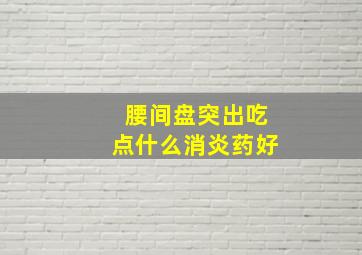 腰间盘突出吃点什么消炎药好